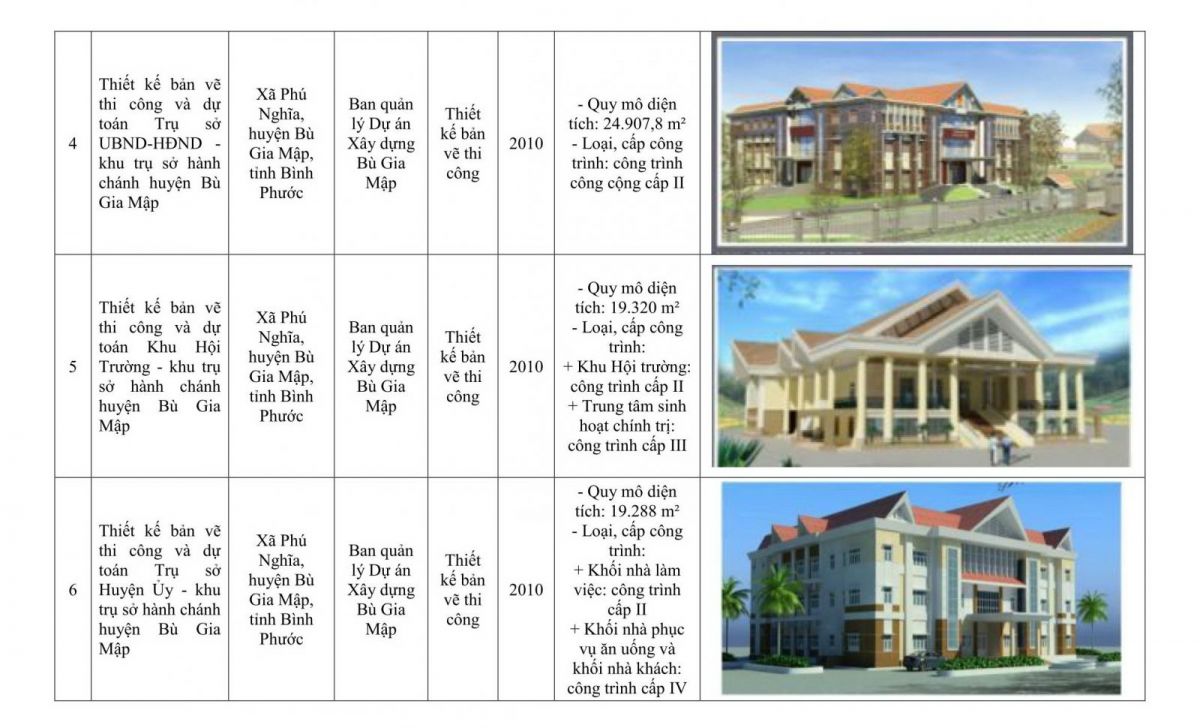 | 4 | Thiết kế bản vẽ thi công và dự toán Trụ sở UBND-HĐND - khu trụ sở hành chánh huyện Bù Gia Mập | Xã Phú Nghĩa, huyện Bù Gia Mập, tỉnh Bình Phước | Ban quản lý Dự án Xây dựng Bù Gia Mập | Thiết kế bản vẽ thi công | 2010 | - Quy mô diện tích: 24.907,8 m² - Loại, cấp công trình: công trình công cộng cấp II | |
|---|---|---|---|---|---|---|---|
| 5 | Thiết kế bản vẽ thi công và dự toán Khu Hội Trường - khu trụ sở hành chánh huyện Bù Gia Mập | Xã Phú Nghĩa, huyện Bù Gia Mập, tỉnh Bình Phước | Ban quản lý Dự án Xây dựng Bù Gia Mập | Thiết kế bản vẽ thi công | 2010 | - Quy mô diện tích: 19.320 m² - Loại, cấp công trình: + Khu Hội trường: công trình cấp II + Trung tâm sinh hoạt chính trị: công trình cấp III | |
| 6 | Thiết kế bản vẽ thi công và dự toán Trụ sở Huyện Ủy - khu trụ sở hành chánh huyện Bù Gia Mập | Xã Phú Nghĩa, huyện Bù Gia Mập, tỉnh Bình Phước | Ban quản lý Dự án Xây dựng Bù Gia Mập | Thiết kế bản vẽ thi công | 2010 | - Quy mô diện tích: 19.288 m² - Loại, cấp công trình: + Khối nhà làm việc: công trình cấp II + Khối nhà phục vụ ăn uống và khối nhà khách: công trình cấp IV | |